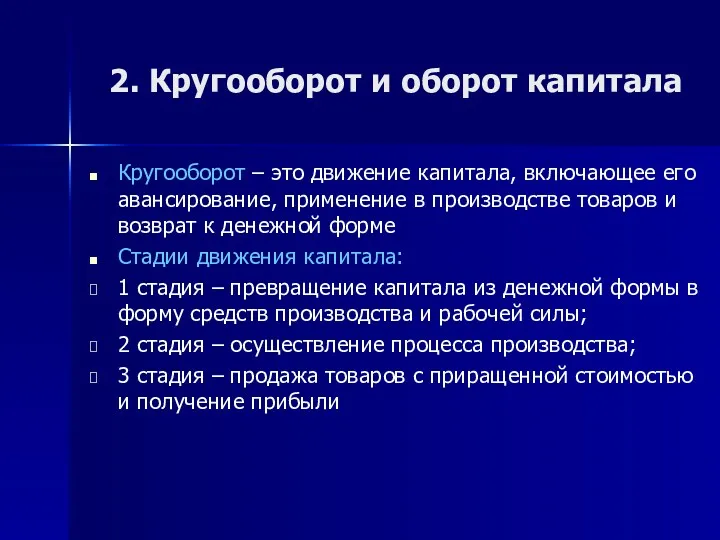 2. Кругооборот и оборот капитала

Кругооборот – это движение капитала, включающее его авансирование, применение в производстве товаров и возврат к денежной форме

Стадии движения капитала:

1 стадия – превращение капитала из денежной формы в форму средств производства и рабочей силы;

2 стадия – осуществление процесса производства;

3 стадия – продажа товаров с приращенной стоимостью и получение прибыли